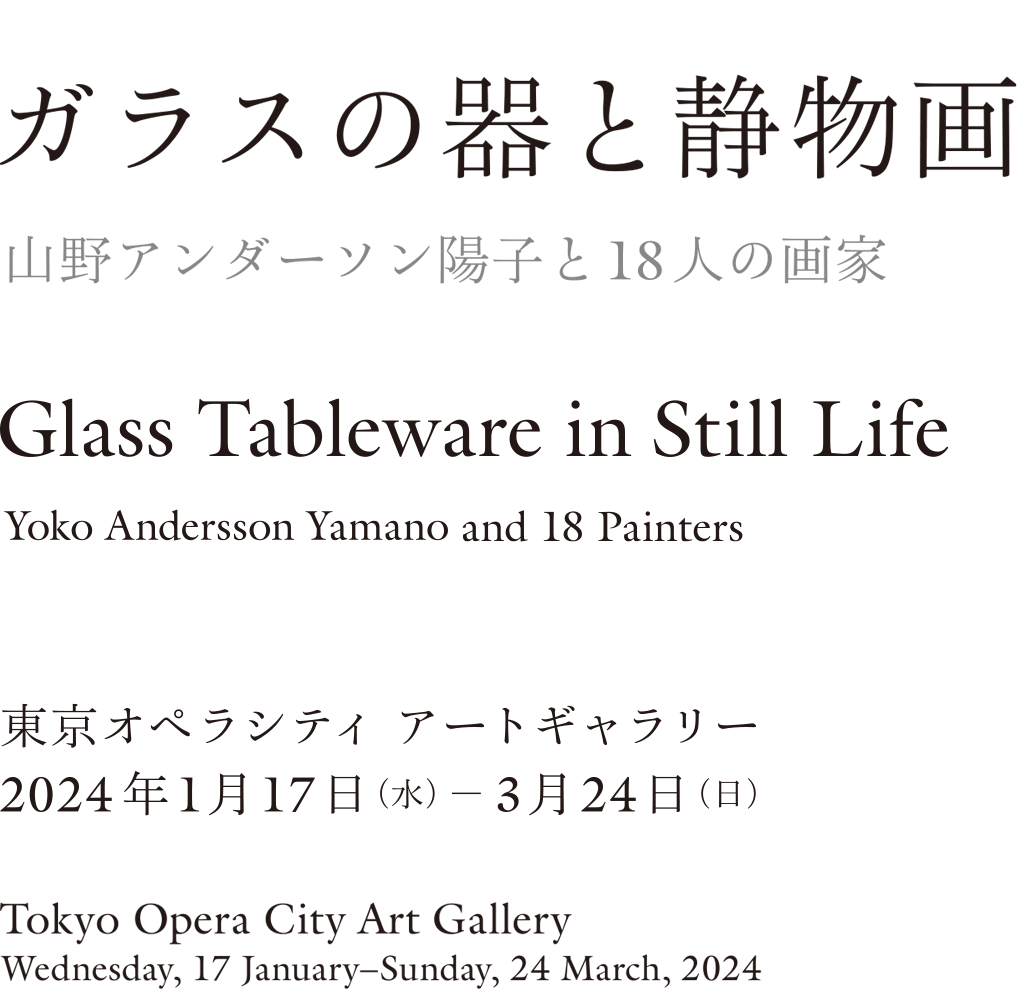 ガラスの器と静物画

山野アンダーソン陽子と18人の画家

Glass Tableware in Still Life

Yoko Andersson Yamano and 18 Painters

東京オペラシティ アートギャラリー
2024年1月17日（水）－3月24日（日）

Tokyo Opera City Art Gallery
Wednesday, 17 January–Sunday, 24 March, 2024